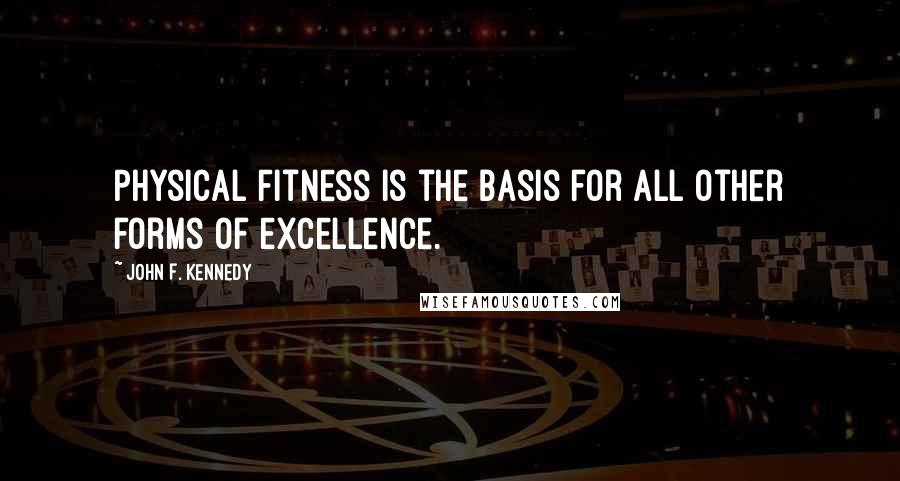 PHYSICAL FITNESS IS THE BASIS FOR ALL OTHER FORMS OF EXCELLENCE.

~ JOHN F. KENNEDY

WISEFAMOUSQUOTES.COM